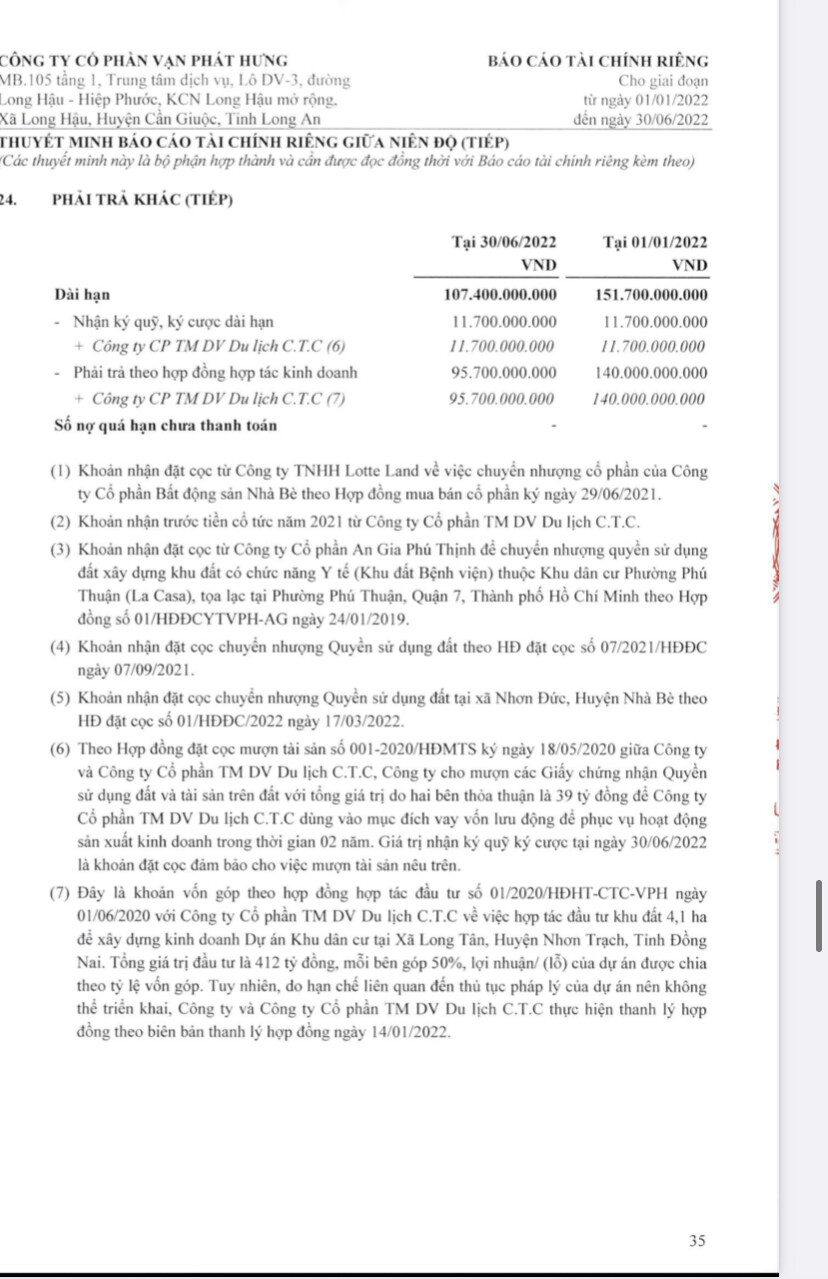 CÔNG TY CỔ PHẦN VẠN PHÁT HƯNG
MB.105 tầng 1, Trung tâm dịch vụ, Lô DV-3, đường Long Hậu - Hiệp Phước, KCN Long Hậu mở rộng, Xã Long Hậu, Huyện Cần Giuộc, Tỉnh Long An

BÁO CÁO TÀI CHÍNH RIÊNG
Cho giai đoạn
từ ngày 01/01/2022
đến ngày 30/06/2022

THUYẾT MINH BÁO CÁO TÀI CHÍNH RIÊNG GIỮA NIÊN ĐỘ (TIẾP)
(Các thuyết minh này là bộ phận hợp thành và cần được đọc đồng thời với Báo cáo tài chính riêng kèm theo)

24. PHẢI TRẢ KHÁC (TIẾP)

| | Tại 30/06/2022 VND | Tại 01/01/2022 VND |
|---|---|---|
| Dài hạn | 107.400.000.000 | 151.700.000.000 |
| - Nhận ký quỹ, ký cược dài hạn | 11.700.000.000 | 11.700.000.000 |
| + Công ty CP TM DV Du lịch C.T.C (6) | 11.700.000.000 | 11.700.000.000 |
| - Phải trả theo hợp đồng hợp tác kinh doanh | 95.700.000.000 | 140.000.000.000 |
| + Công ty CP TM DV Du lịch C.T.C (7) | 95.700.000.000 | 140.000.000.000 |
| Số nợ quá hạn chưa thanh toán | - | - |

(1) Khoản nhận đặt cọc từ Công ty TNHH Lotte Land về việc chuyển nhượng cổ phần của Công ty Cổ phần Bất động sản Nhà Bè theo Hợp đồng mua bán cổ phần ký ngày 29/06/2021.

(2) Khoản nhận trước tiền cổ tức năm 2021 từ Công ty Cổ phần TM DV Du lịch C.T.C.

(3) Khoản nhận đặt cọc từ Công ty Cổ phần An Gia Phú Thịnh để chuyển nhượng quyền sử dụng đất xây dựng khu đất có chức năng Y tế (Khu đất Bệnh viện) thuộc Khu dân cư Phường Phú Thuận (La Casa), tọa lạc tại Phường Phú Thuận, Quận 7, Thành phố Hồ Chí Minh theo Hợp đồng số 01/HĐĐCYTVPH-AG ngày 24/01/2019.

(4) Khoản nhận đặt cọc chuyển nhượng Quyền sử dụng đất theo HĐ đặt cọc số 07/2021/HĐĐC ngày 07/09/2021.

(5) Khoản nhận đặt cọc chuyển nhượng Quyền sử dụng đất tại xã Nhơn Đức, Huyện Nhà Bè theo HĐ đặt cọc số 01/HĐĐC/2022 ngày 17/03/2022.

(6) Theo Hợp đồng đặt cọc mượn tài sản số 001-2020/HĐMTS ký ngày 18/05/2020 giữa Công ty và Công ty Cổ phần TM DV Du lịch C.T.C, Công ty cho mượn các Giấy chứng nhận Quyền sử dụng đất và tài sản trên đất với tổng giá trị do hai bên thỏa thuận là 39 tỷ đồng để Công ty Cổ phần TM DV Du lịch C.T.C dùng vào mục đích vay vốn lưu động để phục vụ hoạt động sản xuất kinh doanh trong thời gian 02 năm. Giá trị nhận ký quỹ ký cược tại ngày 30/06/2022 là khoản đặt cọc đảm bảo cho việc mượn tài sản nêu trên.

(7) Đây là khoản vốn góp theo hợp đồng hợp tác đầu tư số 01/2020/HĐHT-CTC-VPH ngày 01/06/2020 với Công ty Cổ phần TM DV Du lịch C.T.C về việc hợp tác đầu tư khu đất 4,1 ha để xây dựng kinh doanh Dự án Khu dân cư tại Xã Long Tân, Huyện Nhơn Trạch, Tỉnh Đồng Nai. Tổng giá trị đầu tư là 412 tỷ đồng, mỗi bên góp 50%, lợi nhuận/ (lỗ) của dự án được chia theo tỷ lệ vốn góp. Tuy nhiên, do hạn chế liên quan đến thủ tục pháp lý của dự án nên không thể triển khai, Công ty và Công ty Cổ phần TM DV Du lịch C.T.C thực hiện thanh lý hợp đồng theo biên bản thanh lý hợp đồng ngày 14/01/2022.

35